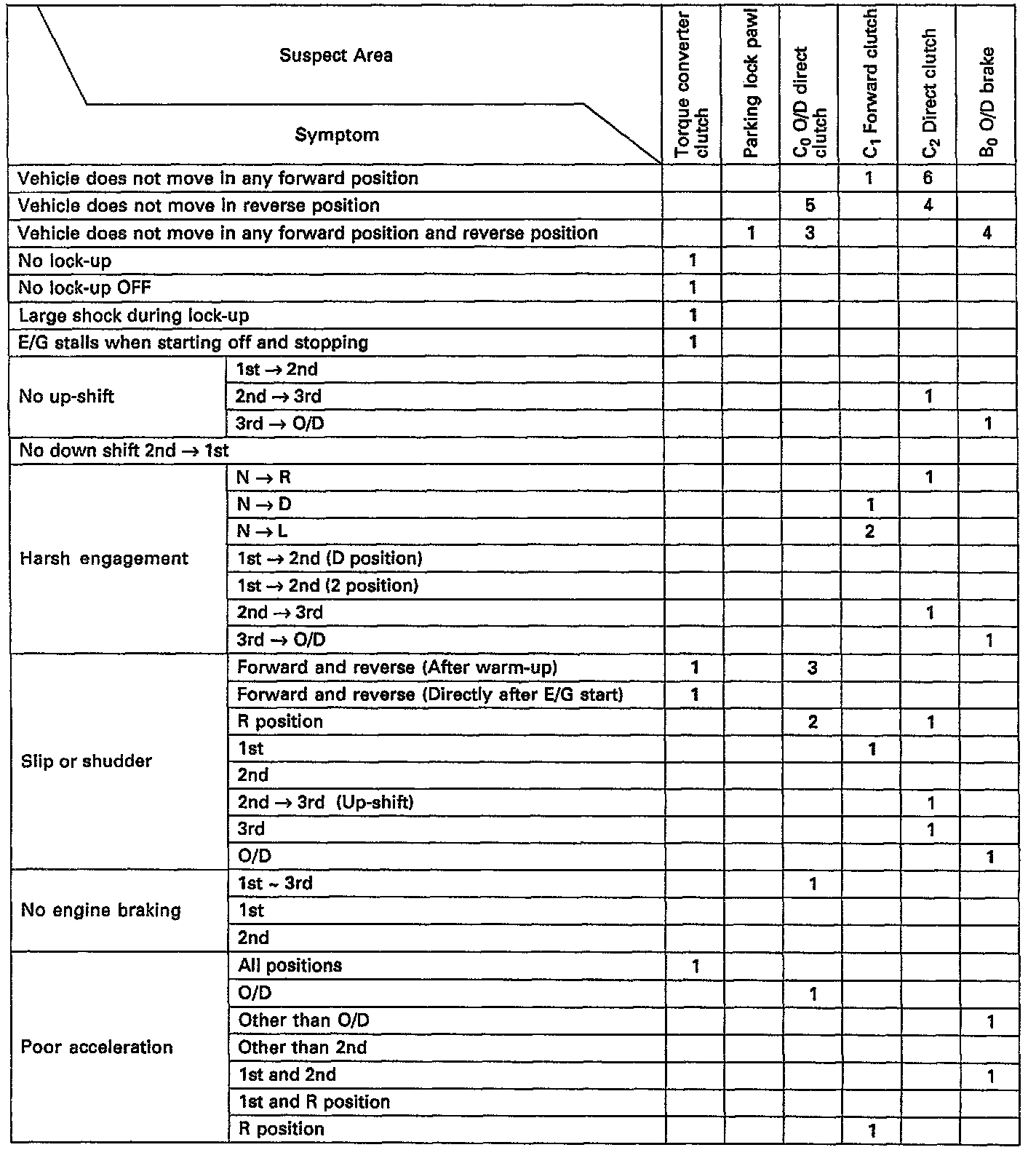 | Suspect Area / Symptom | | Torque converter clutch | Parking lock pawl | $C_0$ O/D direct clutch | $C_1$ Forward clutch | $C_2$ Direct clutch | $B_0$ O/D brake |
|---|---|---|---|---|---|---|---|
| Vehicle does not move in any forward position | | | | | 1 | 6 | |
| Vehicle does not move in reverse position | | | | 5 | | 4 | |
| Vehicle does not move in any forward position and reverse position | | | 1 | 3 | | | 4 |
| No lock-up | | 1 | | | | | |
| No lock-up OFF | | 1 | | | | | |
| Large shock during lock-up | | 1 | | | | | |
| E/G stalls when starting off and stopping | | 1 | | | | | |
| No up-shift | 1st → 2nd | | | | | | |
| | 2nd → 3rd | | | | | 1 | |
| | 3rd → O/D | | | | | | 1 |
| No down shift 2nd → 1st | | | | | | | |
| Harsh engagement | N → R | | | | | 1 | |
| | N → D | | | | 1 | | |
| | N → L | | | | 2 | | |
| | 1st → 2nd (D position) | | | | | | |
| | 1st → 2nd (2 position) | | | | | | |
| | 2nd → 3rd | | | | | 1 | |
| | 3rd → O/D | | | | | | 1 |
| Slip or shudder | Forward and reverse (After warm-up) | 1 | | 3 | | | |
| | Forward and reverse (Directly after E/G start) | 1 | | | | | |
| | R position | | | 2 | | 1 | |
| | 1st | | | | 1 | | |
| | 2nd | | | | | | |
| | 2nd → 3rd (Up-shift) | | | | | 1 | |
| | 3rd | | | | | 1 | |
| | O/D | | | | | | 1 |
| No engine braking | 1st ~ 3rd | | | 1 | | | |
| | 1st | | | | | | |
| | 2nd | | | | | | |
| Poor acceleration | All positions | 1 | | | | | |
| | O/D | | | 1 | | | |
| | Other than O/D | | | | | | 1 |
| | Other than 2nd | | | | | | |
| | 1st and 2nd | | | | | | 1 |
| | 1st and R position | | | | | | |
| | R position | | | | 1 | | |